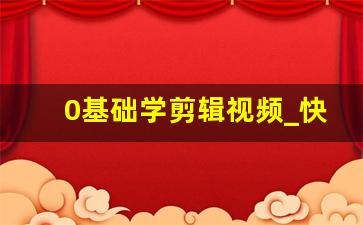 0基础学剪辑视频_快